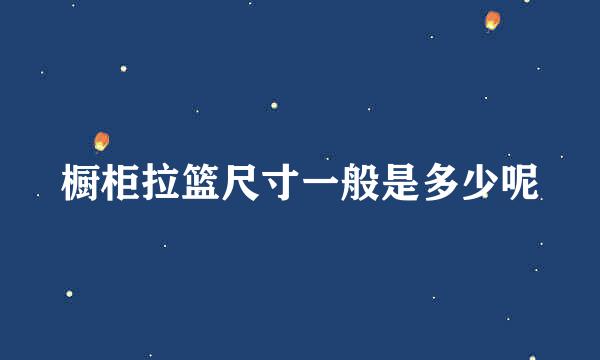 橱柜拉篮尺寸一般是多少呢